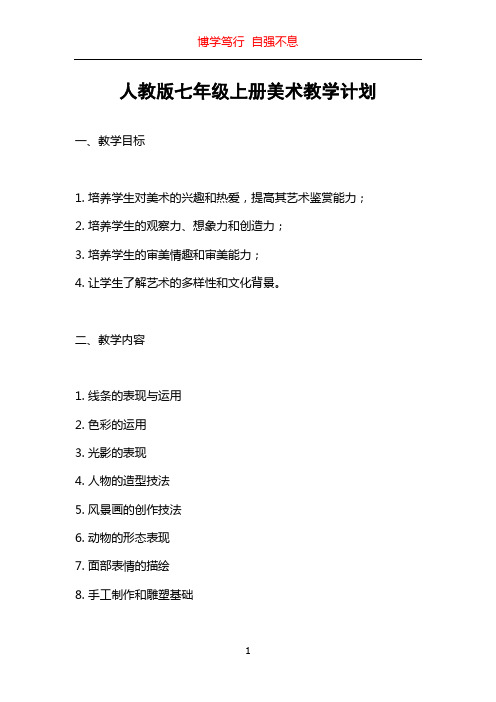 博学笃行 自强不息

人教版七年级上册美术教学计划

一、教学目标

1. 培养学生对美术的兴趣和热爱，提高其艺术鉴赏能力；

2. 培养学生的观察力、想象力和创造力；

3. 培养学生的审美情趣和审美能力；

4. 让学生了解艺术的多样性和文化背景。

二、教学内容

1. 线条的表现与运用

2. 色彩的运用

3. 光影的表现

4. 人物的造型技法

5. 风景画的创作技法

6. 动物的形态表现

7. 面部表情的描绘

8. 手工制作和雕塑基础

1